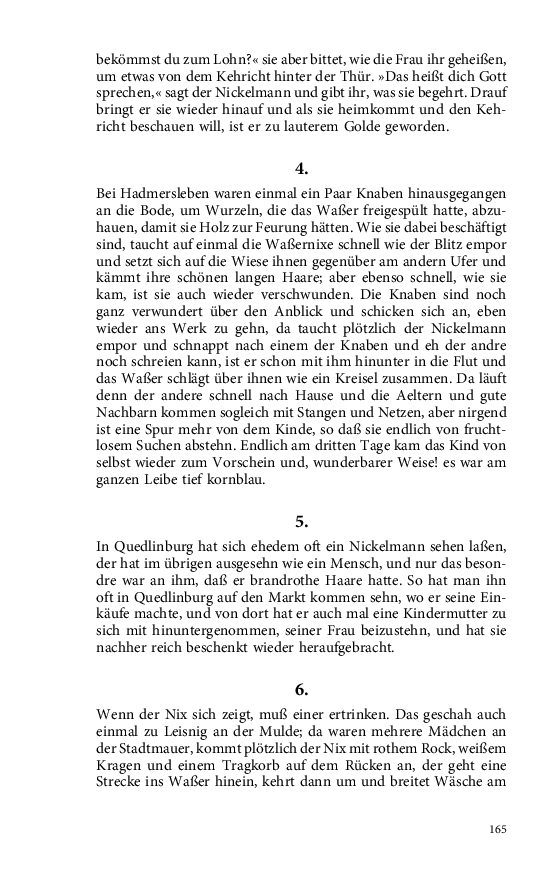 bekömmst du zum Lohn?« sie aber bittet, wie die Frau ihr geheißen, um etwas von dem Kehricht hinter der Thür. »Das heißt dich Gott sprechen,« sagt der Nickelmann und gibt ihr, was sie begehrt. Drauf bringt er sie wieder hinauf und als sie heimkommt und den Kehricht beschauen will, ist er zu lauterem Golde geworden.

4.

Bei Hadmersleben waren einmal ein Paar Knaben hinausgegangen an die Bode, um Wurzeln, die das Waßer freigespült hatte, abzuhauen, damit sie Holz zur Feurung hätten. Wie sie dabei beschäftigt sind, taucht auf einmal die Waßernixe schnell wie der Blitz empor und setzt sich auf die Wiese ihnen gegenüber am andern Ufer und kämmt ihre schönen langen Haare; aber ebenso schnell, wie sie kam, ist sie auch wieder verschwunden. Die Knaben sind noch ganz verwundert über den Anblick und schicken sich an, eben wieder ans Werk zu gehn, da taucht plötzlich der Nickelmann empor und schnappt nach einem der Knaben und eh der andre noch schreien kann, ist er schon mit ihm hinunter in die Flut und das Waßer schlägt über ihnen wie ein Kreisel zusammen. Da läuft denn der andere schnell nach Hause und die Aeltern und gute Nachbarn kommen sogleich mit Stangen und Netzen, aber nirgend ist eine Spur mehr von dem Kinde, so daß sie endlich von fruchtlosem Suchen abstehn. Endlich am dritten Tage kam das Kind von selbst wieder zum Vorschein und, wunderbarer Weise! es war am ganzen Leibe tief kornblau.

5.

In Quedlinburg hat sich ehedem oft ein Nickelmann sehen laßen, der hat im übrigen ausgesehn wie ein Mensch, und nur das besondre war an ihm, daß er brandrothe Haare hatte. So hat man ihn oft in Quedlinburg auf den Markt kommen sehn, wo er seine Einkäufe machte, und von dort hat er auch mal eine Kindermutter zu sich mit hinuntergenommen, seiner Frau beizustehn, und hat sie nachher reich beschenkt wieder heraufgebracht.

6.

Wenn der Nix sich zeigt, muß einer ertrinken. Das geschah auch einmal zu Leisnig an der Mulde; da waren mehrere Mädchen an der Stadtmauer, kommt plötzlich der Nix mit rothem Rock, weißem Kragen und einem Tragkorb auf dem Rücken an, der geht eine Strecke ins Waßer hinein, kehrt dann um und breitet Wäsche am

165